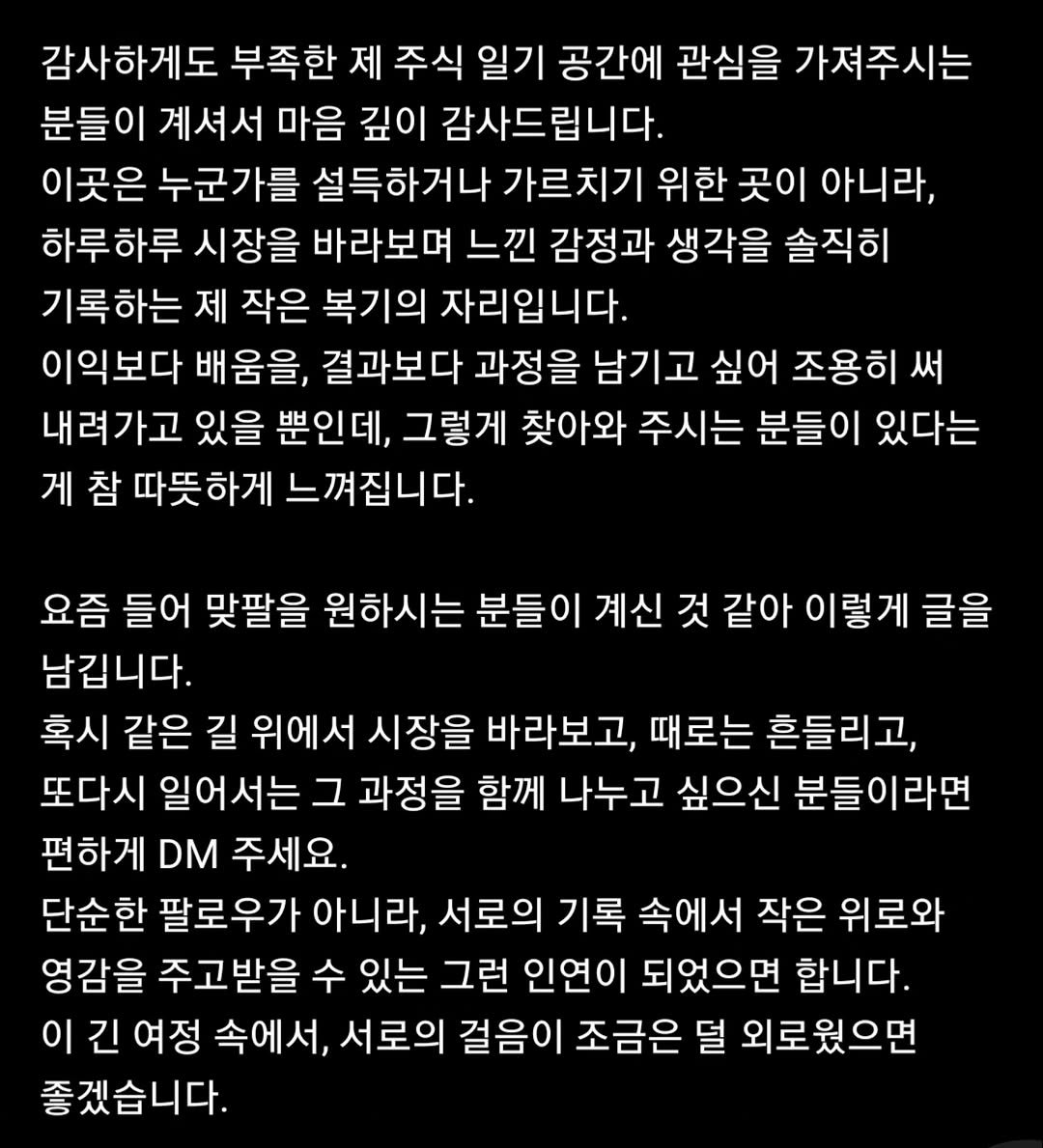 감사하게도 부족한 제 주식 일기 공간에 관심을 가져주시는 분들이 계셔서 마음 깊이 감사드립니다.
이곳은 누군가를 설득하거나 가르치기 위한 곳이 아니라, 하루하루 시장을 바라보며 느낀 감정과 생각을 솔직히 기록하는 제 작은 복기의 자리입니다.
이익보다 배움을, 결과보다 과정을 남기고 싶어 조용히 써 내려가고 있을 뿐인데, 그렇게 찾아와 주시는 분들이 있다는 게 참 따뜻하게 느껴집니다.

요즘 들어 맞팔을 원하시는 분들이 계신 것 같아 이렇게 글을 남깁니다.
혹시 같은 길 위에서 시장을 바라보고, 때로는 흔들리고, 또다시 일어서는 그 과정을 함께 나누고 싶으신 분들이라면 편하게 DM 주세요.
단순한 팔로우가 아니라, 서로의 기록 속에서 작은 위로와 영감을 주고받을 수 있는 그런 인연이 되었으면 합니다.
이 긴 여정 속에서, 서로의 걸음이 조금은 덜 외로웠으면 좋겠습니다.